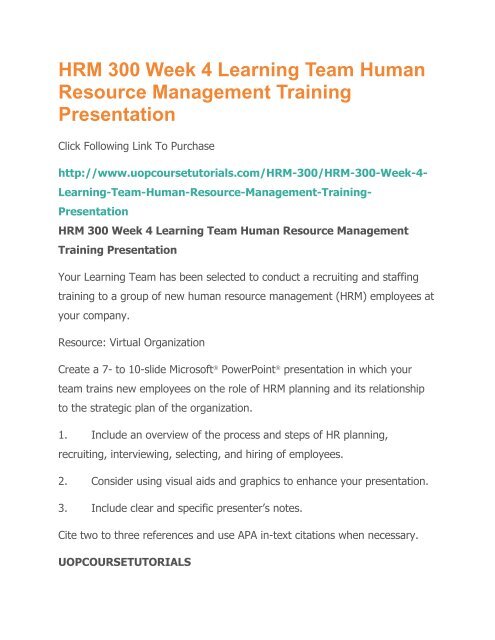 HRM 300 Week 4 Learning Team Human Resource Management Training Presentation

Click Following Link To Purchase

http://www.uopcoursetutorials.com/HRM-300/HRM-300-Week-4-Learning-Team-Human-Resource-Management-Training-Presentation

HRM 300 Week 4 Learning Team Human Resource Management Training Presentation

Your Learning Team has been selected to conduct a recruiting and staffing training to a group of new human resource management (HRM) employees at your company.

Resource: Virtual Organization

Create a 7- to 10-slide Microsoft® PowerPoint® presentation in which your team trains new employees on the role of HRM planning and its relationship to the strategic plan of the organization.

1. Include an overview of the process and steps of HR planning, recruiting, interviewing, selecting, and hiring of employees.

2. Consider using visual aids and graphics to enhance your presentation.

3. Include clear and specific presenter's notes.

Cite two to three references and use APA in-text citations when necessary.

UOPCOURSETUTORIALS